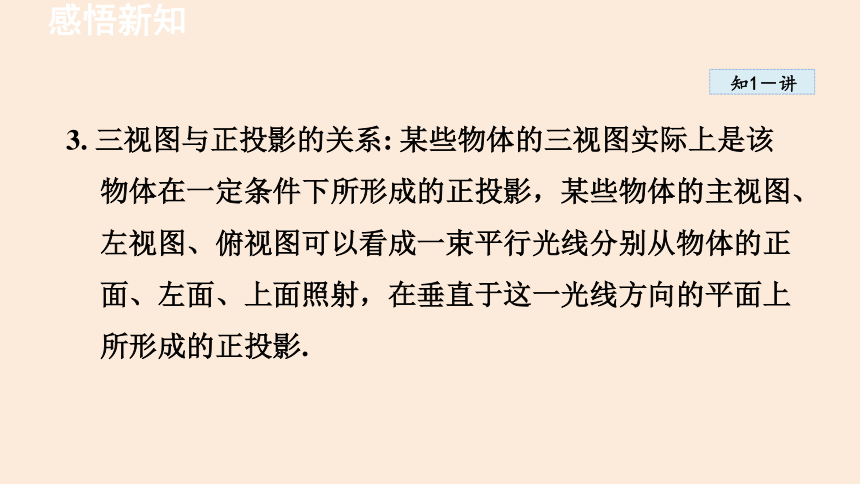 感悟新知

知1－讲

3. 三视图与正投影的关系: 某些物体的三视图实际上是该物体在一定条件下所形成的正投影，某些物体的主视图、左视图、俯视图可以看成一束平行光线分别从物体的正面、左面、上面照射，在垂直于这一光线方向的平面上所形成的正投影.